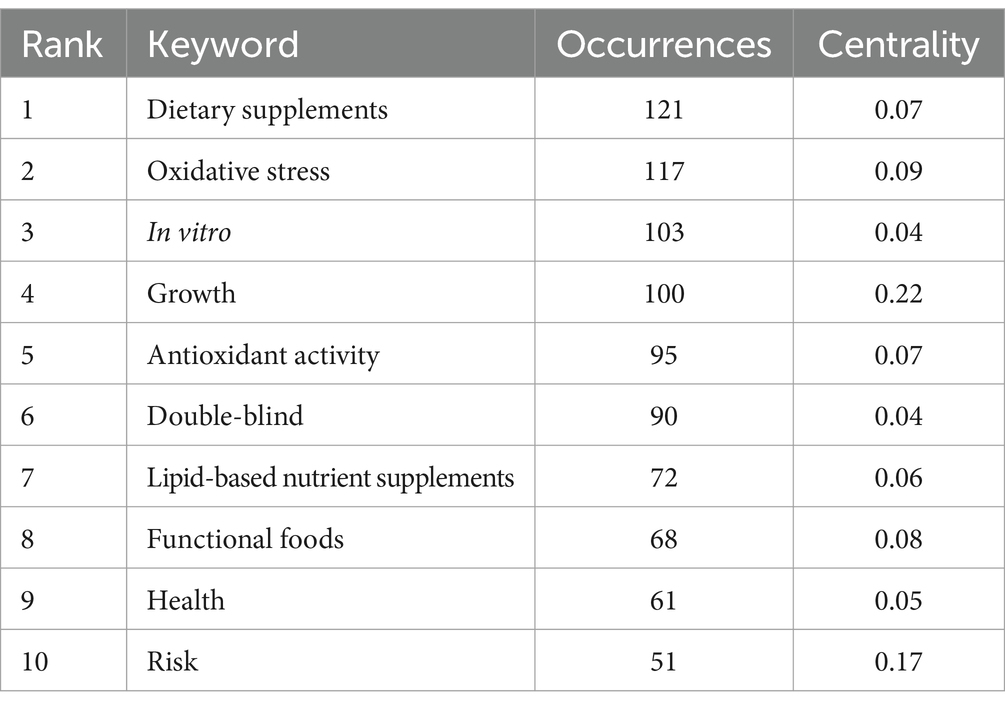 | Rank | Keyword | Occurrences | Centrality |
|---|---|---|---|
| 1 | Dietary supplements | 121 | 0.07 |
| 2 | Oxidative stress | 117 | 0.09 |
| 3 | In vitro | 103 | 0.04 |
| 4 | Growth | 100 | 0.22 |
| 5 | Antioxidant activity | 95 | 0.07 |
| 6 | Double-blind | 90 | 0.04 |
| 7 | Lipid-based nutrient supplements | 72 | 0.06 |
| 8 | Functional foods | 68 | 0.08 |
| 9 | Health | 61 | 0.05 |
| 10 | Risk | 51 | 0.17 |